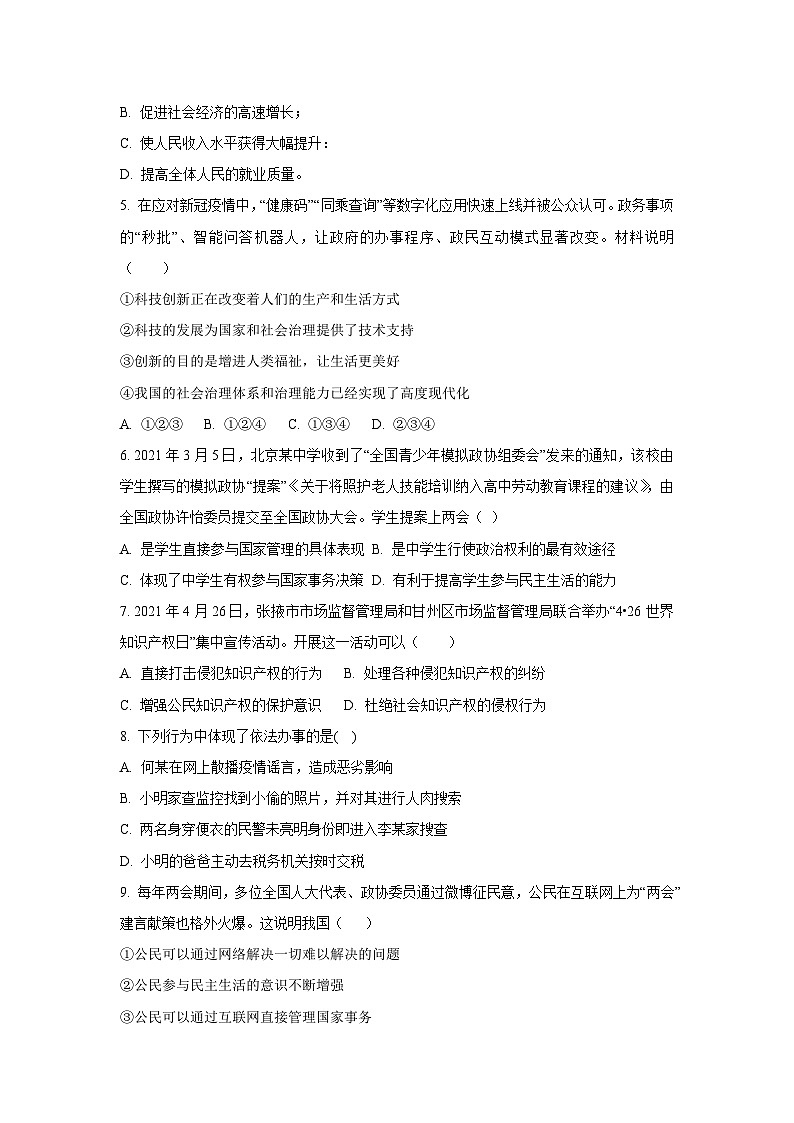 B. 促进社会经济的高速增长；

C. 使人民收入水平获得大幅提升：

D. 提高全体人民的就业质量。

5. 在应对新冠疫情中，“健康码”“同乘查询”等数字化应用快速上线并被公众认可。政务事项的“秒批”、智能问答机器人，让政府的办事程序、政民互动模式显著改变。材料说明（　　）

①科技创新正在改变着人们的生产和生活方式

②科技的发展为国家和社会治理提供了技术支持

③创新的目的是增进人类福祉，让生活更美好

④我国的社会治理体系和治理能力已经实现了高度现代化

A. ①②③　B. ①②④　C. ①③④　D. ②③④

6. 2021 年 3 月 5 日，北京某中学收到了“全国青少年模拟政协组委会”发来的通知，该校由学生撰写的模拟政协“提案”《关于将照护老人技能培训纳入高中劳动教育课程的建议》由全国政协许怡委员提交至全国政协大会。学生提案上两会（ ）

A. 是学生直接参与国家管理的具体表现 B. 是中学生行使政治权利的最有效途径

C. 体现了中学生有权参与国家事务决策 D. 有利于提高学生参与民主生活的能力

7. 2021 年 4 月 26 日，张掖市市场监督管理局和甘州区市场监督管理局联合举办“4•26 世界知识产权日”集中宣传活动。开展这一活动可以（　　）

A. 直接打击侵犯知识产权的行为　B. 处理各种侵犯知识产权的纠纷

C. 增强公民知识产权的保护意识　D. 杜绝社会知识产权的侵权行为

8. 下列行为中体现了依法办事的是( )

A. 何某在网上散播疫情谣言，造成恶劣影响

B. 小明家查监控找到小偷的照片，并对其进行人肉搜索

C. 两名身穿便衣的民警未亮明身份即进入李某家搜查

D. 小明的爸爸主动去税务机关按时交税

9. 每年两会期间，多位全国人大代表、政协委员通过微博征民意，公民在互联网上为“两会”建言献策也格外火爆。这说明我国（　　）

①公民可以通过网络解决一切难以解决的问题

②公民参与民主生活的意识不断增强

③公民可以通过互联网直接管理国家事务